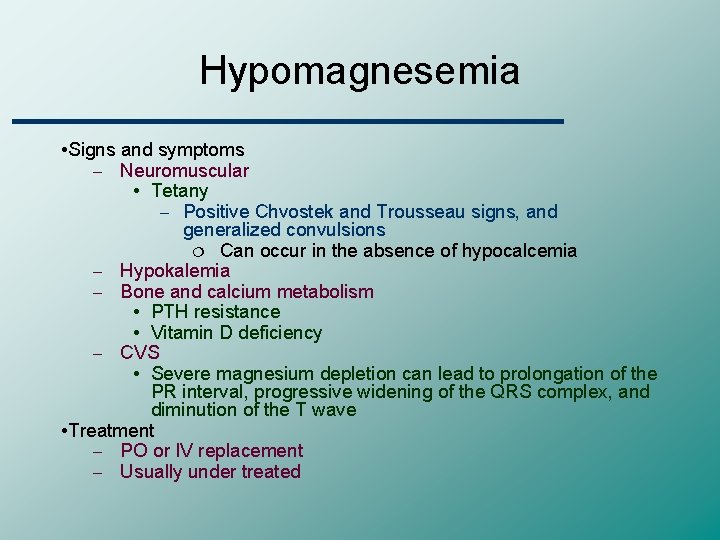 Hypomagnesemia

•Signs and symptoms
– Neuromuscular
• Tetany
– Positive Chvostek and Trousseau signs, and generalized convulsions
o Can occur in the absence of hypocalcemia
– Hypokalemia
– Bone and calcium metabolism
• PTH resistance
• Vitamin D deficiency
– CVS
• Severe magnesium depletion can lead to prolongation of the PR interval, progressive widening of the QRS complex, and diminution of the T wave
•Treatment
– PO or IV replacement
– Usually under treated